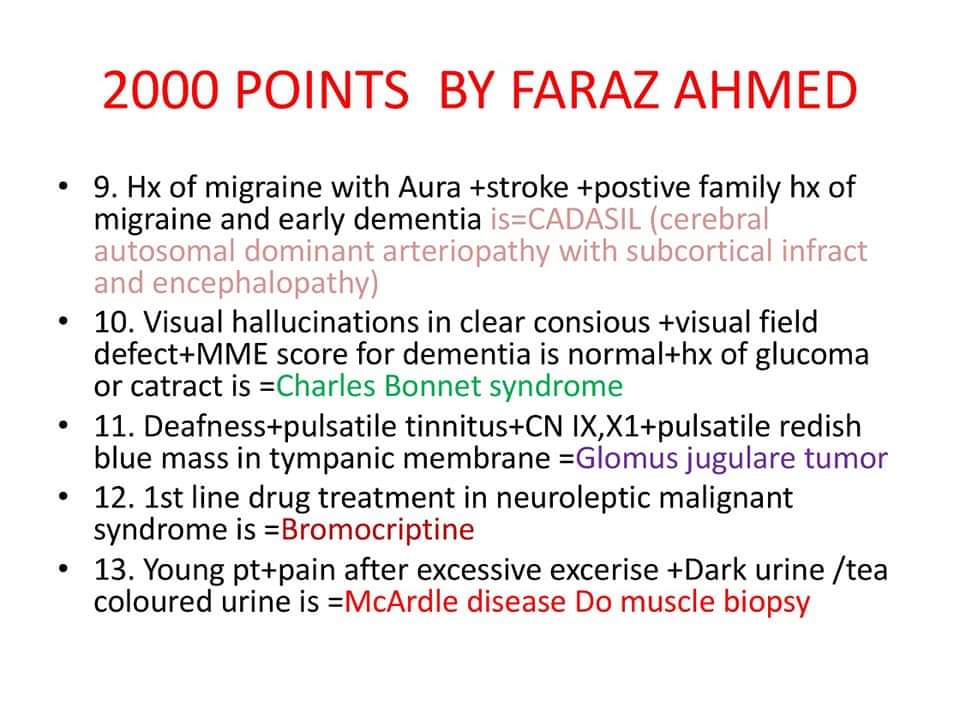 2000 POINTS BY FARAZ AHMED

• 9. Hx of migraine with Aura +stroke +postive family hx of migraine and early dementia is=CADASIL (cerebral autosomal dominant arteriopathy with subcortical infract and encephalopathy)
• 10. Visual hallucinations in clear consious +visual field defect+MME score for dementia is normal+hx of glucoma or catract is =Charles Bonnet syndrome
• 11. Deafness+pulsatile tinnitus+CN IX,X1+pulsatile redish blue mass in tympanic membrane =Glomus jugulare tumor
• 12. 1st line drug treatment in neuroleptic malignant syndrome is =Bromocriptine
• 13. Young pt+pain after excessive excerise +Dark urine /tea coloured urine is =McArdle disease Do muscle biopsy